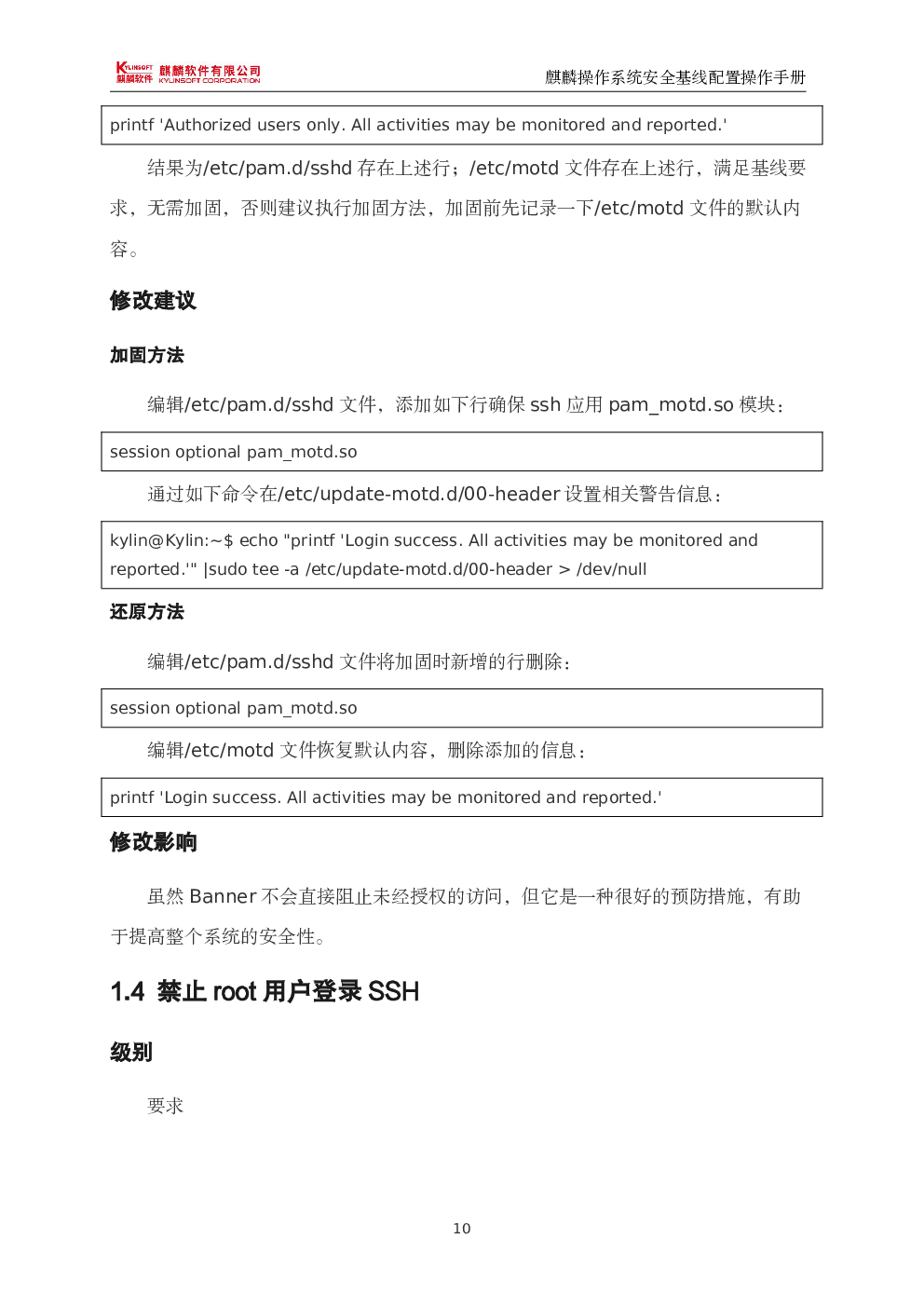 KYLINSOFT 麒麟软件 麒麟软件有限公司 KYLINSOFT CORPORATION

麒麟操作系统安全基线配置操作手册

printf 'Authorized users only. All activities may be monitored and reported.'

结果为/etc/pam.d/sshd 存在上述行；/etc/motd 文件存在上述行，满足基线要求，无需加固，否则建议执行加固方法，加固前先记录一下/etc/motd 文件的默认内容。

修改建议

加固方法

编辑/etc/pam.d/sshd 文件，添加如下行确保 ssh 应用 pam_motd.so 模块：

session optional pam_motd.so

通过如下命令在/etc/update-motd.d/00-header 设置相关警告信息：

kylin@Kylin:~$ echo "printf 'Login success. All activities may be monitored and reported.'" |sudo tee -a /etc/update-motd.d/00-header > /dev/null

还原方法

编辑/etc/pam.d/sshd 文件将加固时新增的行删除：

session optional pam_motd.so

编辑/etc/motd 文件恢复默认内容，删除添加的信息：

printf 'Login success. All activities may be monitored and reported.'

修改影响

虽然 Banner 不会直接阻止未经授权的访问，但它是一种很好的预防措施，有助于提高整个系统的安全性。

1.4 禁止 root 用户登录 SSH

级别

要求

10